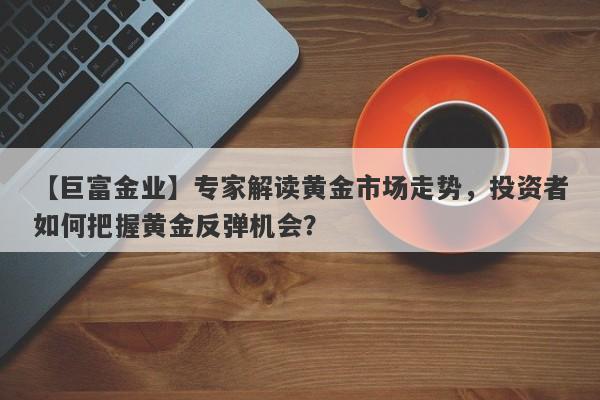 【巨富金业】专家解读黄金市场走势，投资者如何把握黄金反弹机会?